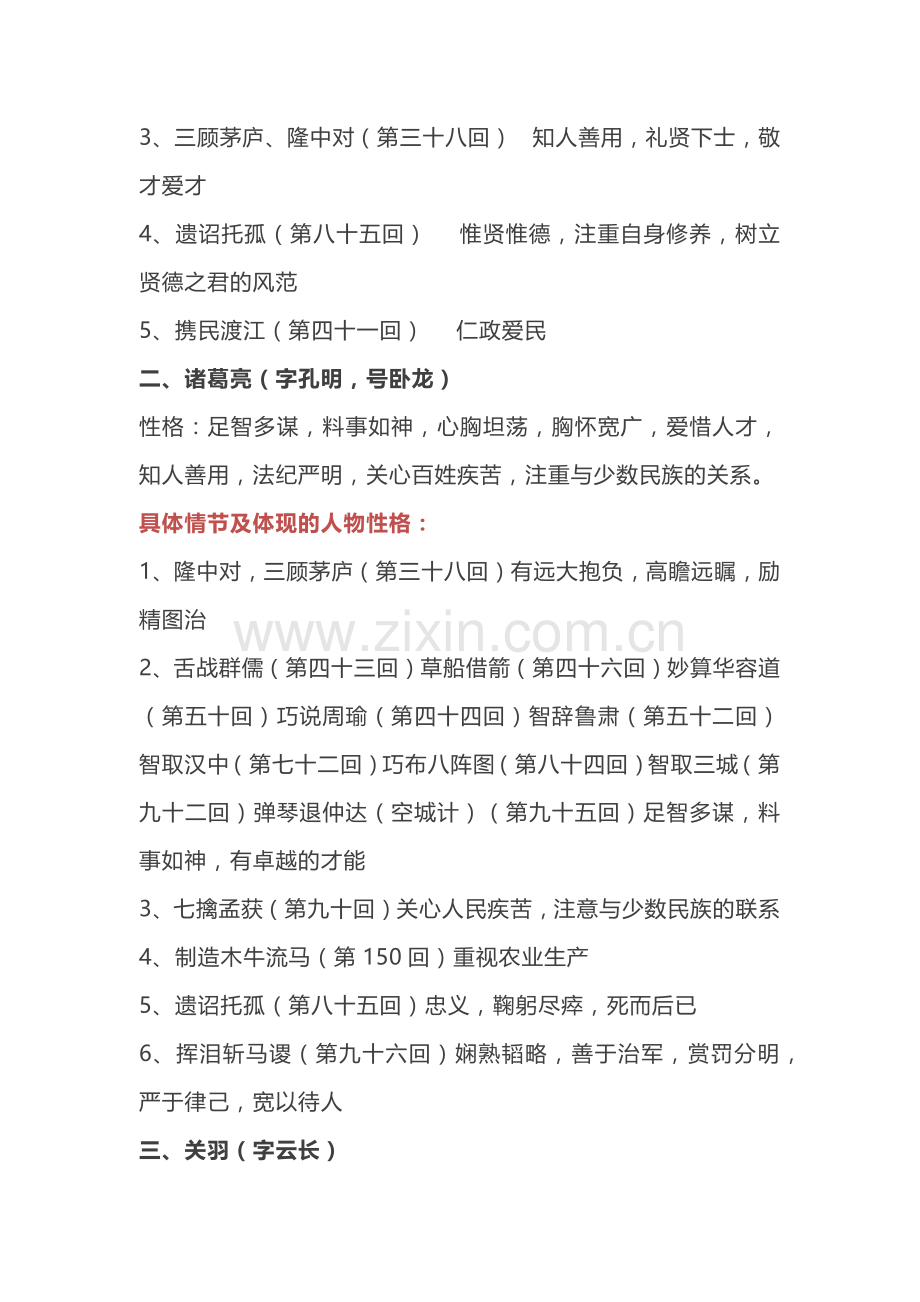 3、三顾茅庐、隆中对（第三十八回） 知人善用，礼贤下士，敬才爱才

4、遗诏托孤（第八十五回） 惟贤惟德，注重自身修养，树立贤德之君的风范

5、携民渡江（第四十一回） 仁政爱民

二、诸葛亮（字孔明，号卧龙）

性格：足智多谋，料事如神，心胸坦荡，胸怀宽广，爱惜人才，知人善用，法纪严明，关心百姓疾苦，注重与少数民族的关系。

具体情节及体现的人物性格：

1、隆中对，三顾茅庐（第三十八回）有远大抱负，高瞻远瞩，励精图治

2、舌战群儒（第四十三回）草船借箭（第四十六回）妙算华容道（第五十回）巧说周瑜（第四十四回）智辞鲁肃（第五十二回）智取汉中（第七十二回）巧布八阵图（第八十四回）智取三城（第九十二回）弹琴退仲达（空城计）（第九十五回）足智多谋，料事如神，有卓越的才能

3、七擒孟获（第九十回）关心人民疾苦，注意与少数民族的联系

4、制造木牛流马（第150回）重视农业生产

5、遗诏托孤（第八十五回）忠义，鞠躬尽瘁，死而后已

6、挥泪斩马谡（第九十六回）娴熟韬略，善于治军，赏罚分明，严于律己，宽以待人

三、关羽（字云长）

www.zixin.com.cn